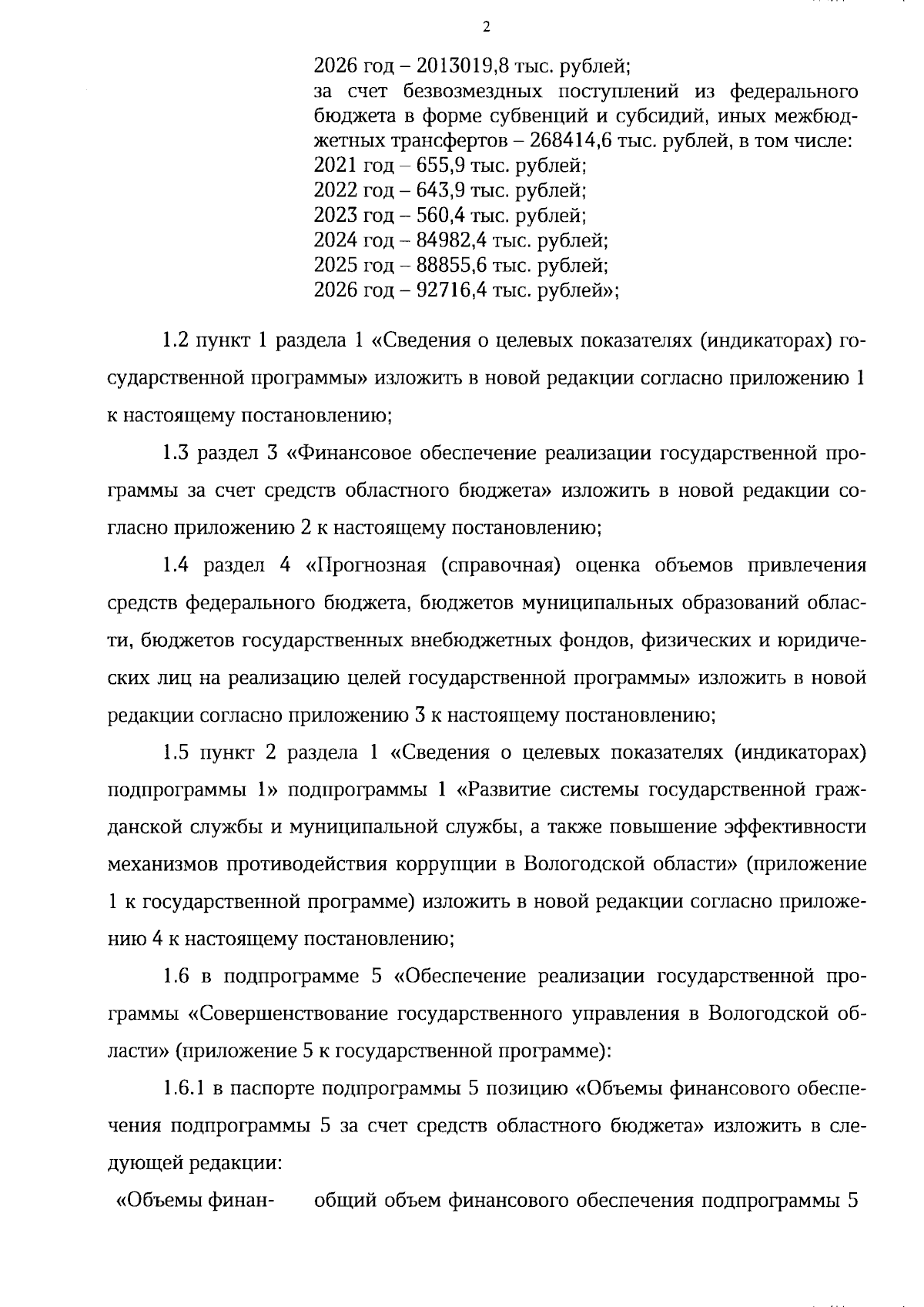 2

2026 год – 2013019,8 тыс. рублей;
за счет безвозмездных поступлений из федерального бюджета в форме субвенций и субсидий, иных межбюджетных трансфертов – 268414,6 тыс. рублей, в том числе:
2021 год – 655,9 тыс. рублей;
2022 год – 643,9 тыс. рублей;
2023 год – 560,4 тыс. рублей;
2024 год – 84982,4 тыс. рублей;
2025 год – 88855,6 тыс. рублей;
2026 год – 92716,4 тыс. рублей»;

1.2 пункт 1 раздела 1 «Сведения о целевых показателях (индикаторах) государственной программы» изложить в новой редакции согласно приложению 1 к настоящему постановлению;

1.3 раздел 3 «Финансовое обеспечение реализации государственной программы за счет средств областного бюджета» изложить в новой редакции согласно приложению 2 к настоящему постановлению;

1.4 раздел 4 «Прогнозная (справочная) оценка объемов привлечения средств федерального бюджета, бюджетов муниципальных образований области, бюджетов государственных внебюджетных фондов, физических и юридических лиц на реализацию целей государственной программы» изложить в новой редакции согласно приложению 3 к настоящему постановлению;

1.5 пункт 2 раздела 1 «Сведения о целевых показателях (индикаторах) подпрограммы 1» подпрограммы 1 «Развитие системы государственной гражданской службы и муниципальной службы, а также повышение эффективности механизмов противодействия коррупции в Вологодской области» (приложение 1 к государственной программе) изложить в новой редакции согласно приложению 4 к настоящему постановлению;

1.6 в подпрограмме 5 «Обеспечение реализации государственной программы «Совершенствование государственного управления в Вологодской области» (приложение 5 к государственной программе):

1.6.1 в паспорте подпрограммы 5 позицию «Объемы финансового обеспечения подпрограммы 5 за счет средств областного бюджета» изложить в следующей редакции:

«Объемы финан-
общий объем финансового обеспечения подпрограммы 5